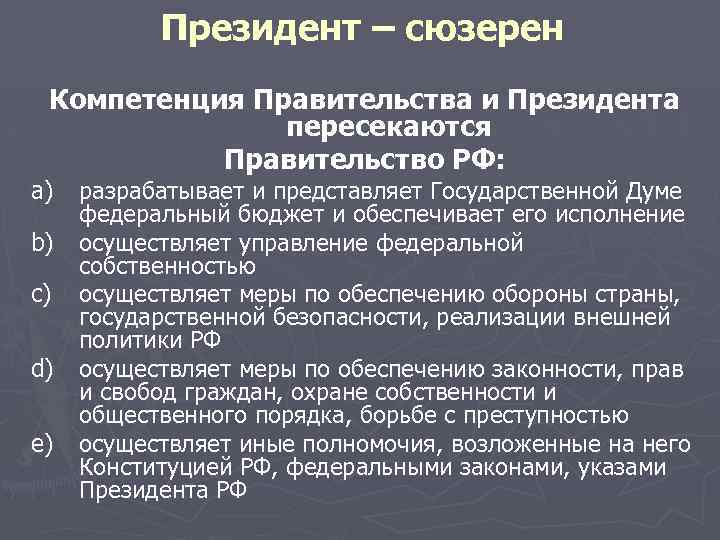 Президент – сюзерен

Компетенция Правительства и Президента пересекаются

Правительство РФ:

a) разрабатывает и представляет Государственной Думе федеральный бюджет и обеспечивает его исполнение
b) осуществляет управление федеральной собственностью
c) осуществляет меры по обеспечению обороны страны, государственной безопасности, реализации внешней политики РФ
d) осуществляет меры по обеспечению законности, прав и свобод граждан, охране собственности и общественного порядка, борьбе с преступностью
e) осуществляет иные полномочия, возложенные на него Конституцией РФ, федеральными законами, указами Президента РФ